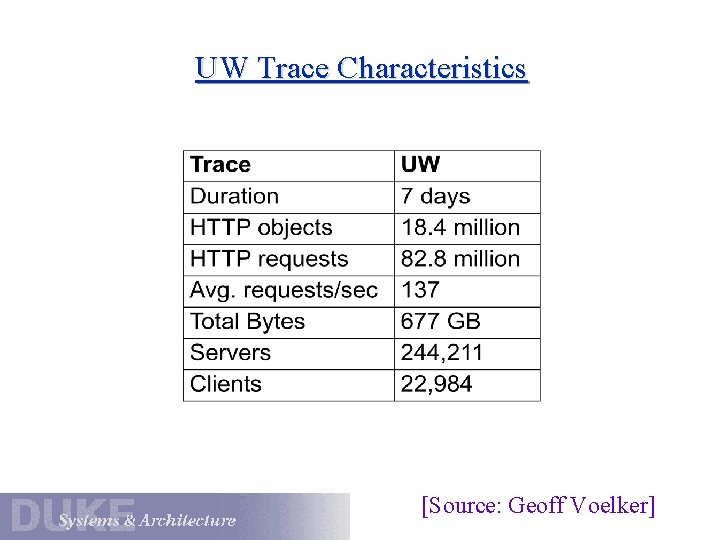 UW Trace Characteristics

| Trace | UW |
|---|---|
| Duration | 7 days |
| HTTP objects | 18.4 million |
| HTTP requests | 82.8 million |
| Avg. requests/sec | 137 |
| Total Bytes | 677 GB |
| Servers | 244,211 |
| Clients | 22,984 |

DUKE Systems & Architecture

[Source: Geoff Voelker]